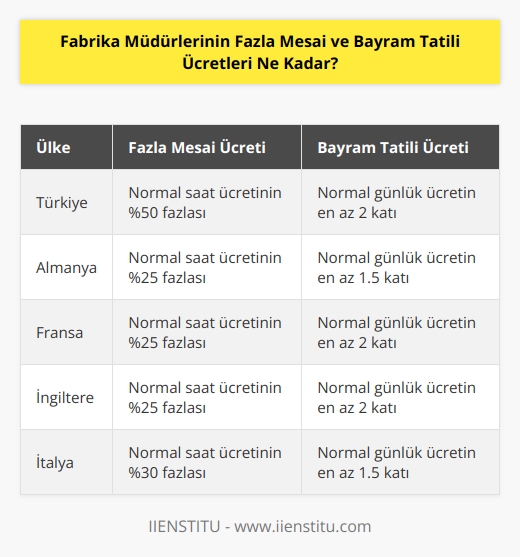 Fabrika Müdürlerinin Fazla Mesai ve Bayram Tatili Ücretleri Ne Kadar?

| Ülke | Fazla Mesai Ücreti | Bayram Tatili Ücreti |
|---|---|---|
| Türkiye | Normal saat ücretinin %50 fazlası | Normal günlük ücretin en az 2 katı |
| Almanya | Normal saat ücretinin %25 fazlası | Normal günlük ücretin en az 1.5 katı |
| Fransa | Normal saat ücretinin %25 fazlası | Normal günlük ücretin en az 2 katı |
| İngiltere | Normal saat ücretinin %25 fazlası | Normal günlük ücretin en az 2 katı |
| İtalya | Normal saat ücretinin %30 fazlası | Normal günlük ücretin en az 1.5 katı |

IIENSTITU - www.iienstitu.com